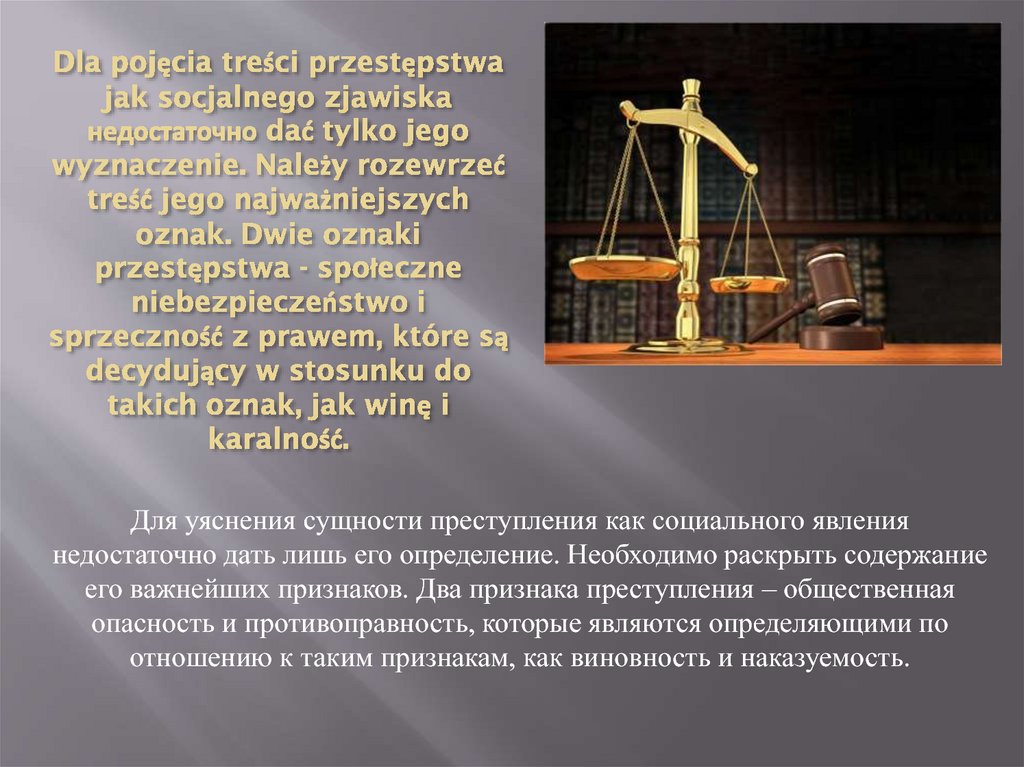 Dla pojęcia treści przestępstwa jak socjalnego zjawiska недостаточно dać tylko jego wyznaczenie. Należy rozewrzeć treść jego najważniejszych oznak. Dwie oznaki przestępstwa - społeczne niebezpieczeństwo i sprzeczność z prawem, które są decydujący w stosunku do takich oznak, jak winę i karalność.

Для уяснения сущности преступления как социального явления недостаточно дать лишь его определение. Необходимо раскрыть содержание его важнейших признаков. Два признака преступления – общественная опасность и противоправность, которые являются определяющими по отношению к таким признакам, как виновность и наказуемость.